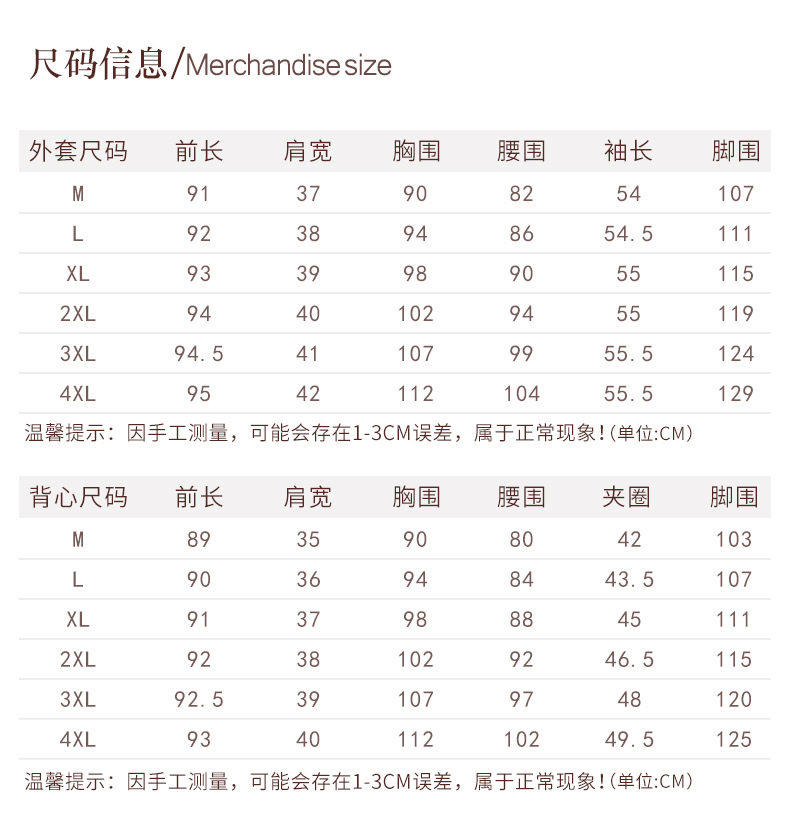 尺码信息/Merchandise size

| 外套尺码 | 前长 | 肩宽 | 胸围 | 腰围 | 袖长 | 脚围 |
|---|---|---|---|---|---|---|
| M | 91 | 37 | 90 | 82 | 54 | 107 |
| L | 92 | 38 | 94 | 86 | 54.5 | 111 |
| XL | 93 | 39 | 98 | 90 | 55 | 115 |
| 2XL | 94 | 40 | 102 | 94 | 55 | 119 |
| 3XL | 94.5 | 41 | 107 | 99 | 55.5 | 124 |
| 4XL | 95 | 42 | 112 | 104 | 55.5 | 129 |

温馨提示：因手工测量，可能会存在1-3CM误差，属于正常现象！(单位:CM)

| 背心尺码 | 前长 | 肩宽 | 胸围 | 腰围 | 夹圈 | 脚围 |
|---|---|---|---|---|---|---|
| M | 89 | 35 | 90 | 80 | 42 | 103 |
| L | 90 | 36 | 94 | 84 | 43.5 | 107 |
| XL | 91 | 37 | 98 | 88 | 45 | 111 |
| 2XL | 92 | 38 | 102 | 92 | 46.5 | 115 |
| 3XL | 92.5 | 39 | 107 | 97 | 48 | 120 |
| 4XL | 93 | 40 | 112 | 102 | 49.5 | 125 |

温馨提示：因手工测量，可能会存在1-3CM误差，属于正常现象！(单位:CM)